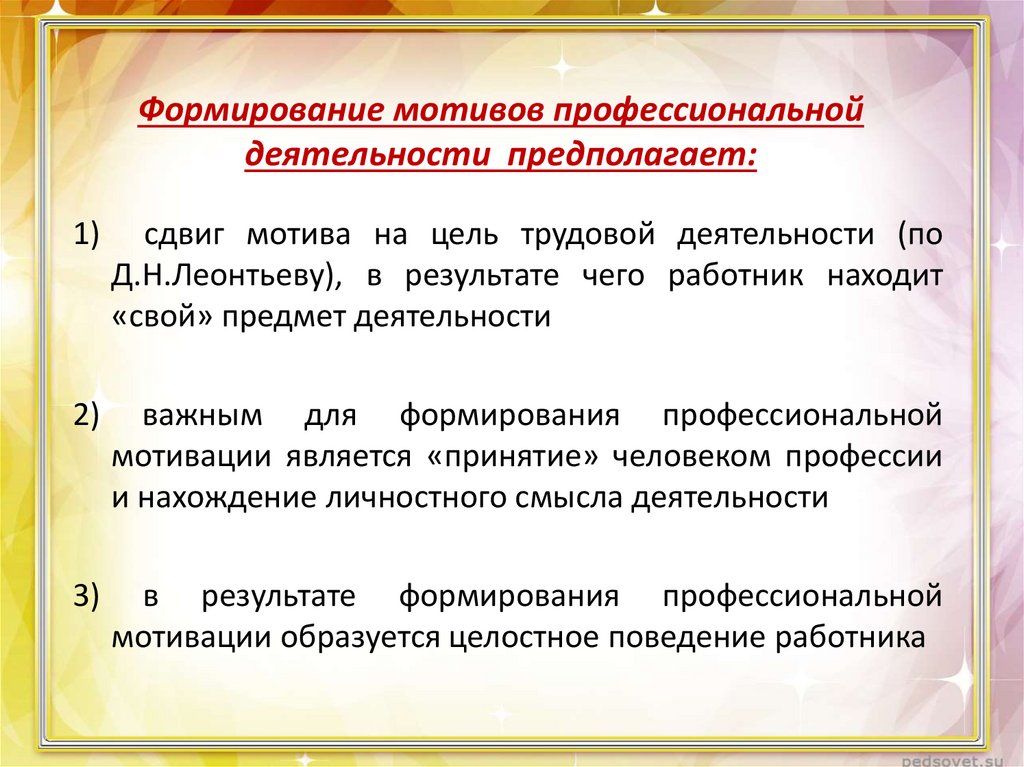 Формирование мотивов профессиональной деятельности предполагает:

1) сдвиг мотива на цель трудовой деятельности (по Д.Н.Леонтьеву), в результате чего работник находит «свой» предмет деятельности

2) важным для формирования профессиональной мотивации является «принятие» человеком профессии и нахождение личностного смысла деятельности

3) в результате формирования профессиональной мотивации образуется целостное поведение работника

pedsovet.su